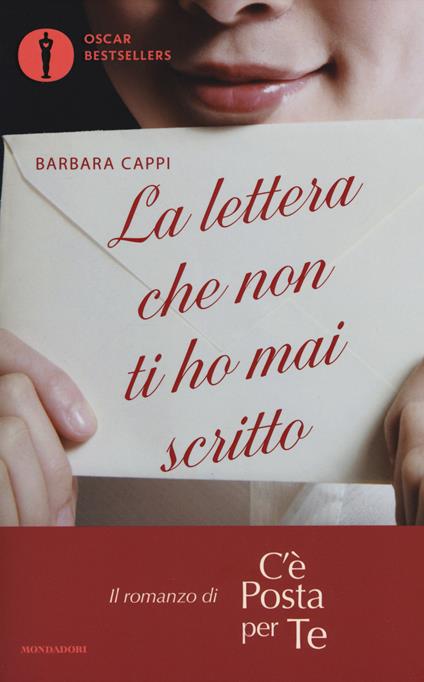 OSCAR
BESTSELLERS

BARBARA CAPPI

La lettera che non ti ho mai scritto

Il romanzo di C'è Posta per Te

MONDADORI